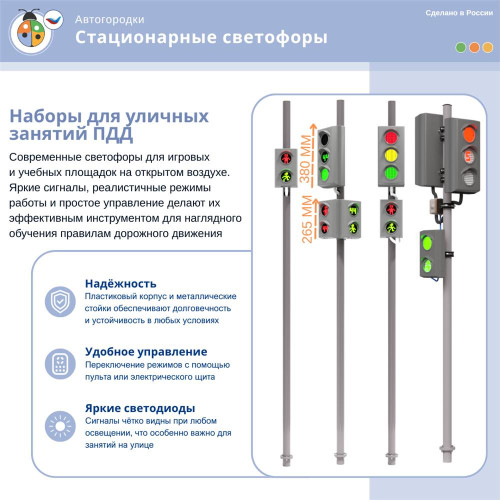 Автогородки
Стационарные светофоры

Сделано в России

Наборы для уличных занятий ПДД

Современные светофоры для игровых и учебных площадок на открытом воздухе. Яркие сигналы, реалистичные режимы работы и простое управление делают их эффективным инструментом для наглядного обучения правилам дорожного движения

380 ММ
265 ММ

Надёжность
Пластиковый корпус и металлические стойки обеспечивают долговечность и устойчивость в любых условиях

Удобное управление
Переключение режимов с помощью пульта или электрического щита

Яркие светодиоды
Сигналы чётко видны при любом освещении, что особенно важно для занятий на улице